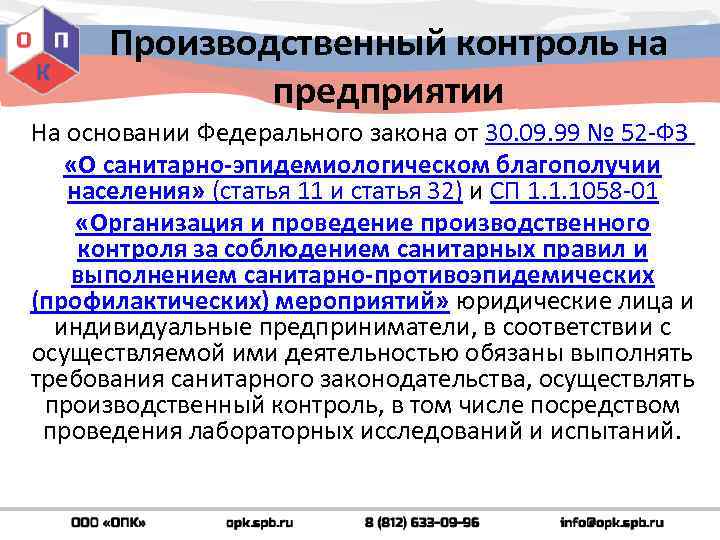 О П
К

Производственный контроль на предприятии

На основании Федерального закона от 30.09.99 № 52-ФЗ «О санитарно-эпидемиологическом благополучии населения» (статья 11 и статья 32) и СП 1.1.1058-01 «Организация и проведение производственного контроля за соблюдением санитарных правил и выполнением санитарно-противоэпидемических (профилактических) мероприятий» юридические лица и индивидуальные предприниматели, в соответствии с осуществляемой ими деятельностью обязаны выполнять требования санитарного законодательства, осуществлять производственный контроль, в том числе посредством проведения лабораторных исследований и испытаний.

ООО «ОПК» opk.spb.ru 8 (812) 633-09-96 info@opk.spb.ru